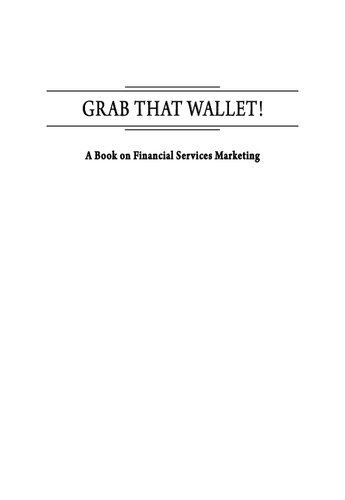 GRAB THAT WALLET!

A Book on Financial Services Marketing